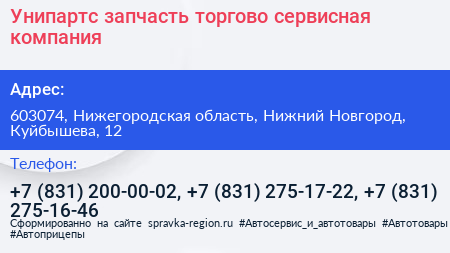 Унипартс запчасть торгово сервисная компания

Адрес:

603074, Нижегородская область, Нижний Новгород, Куйбышева, 12

Телефон:

+7 (831) 200-00-02, +7 (831) 275-17-22, +7 (831) 275-16-46

Сформированно на сайте spravka-region.ru #Автосервис_и_автотовары #Автотовары #Автоприцепы